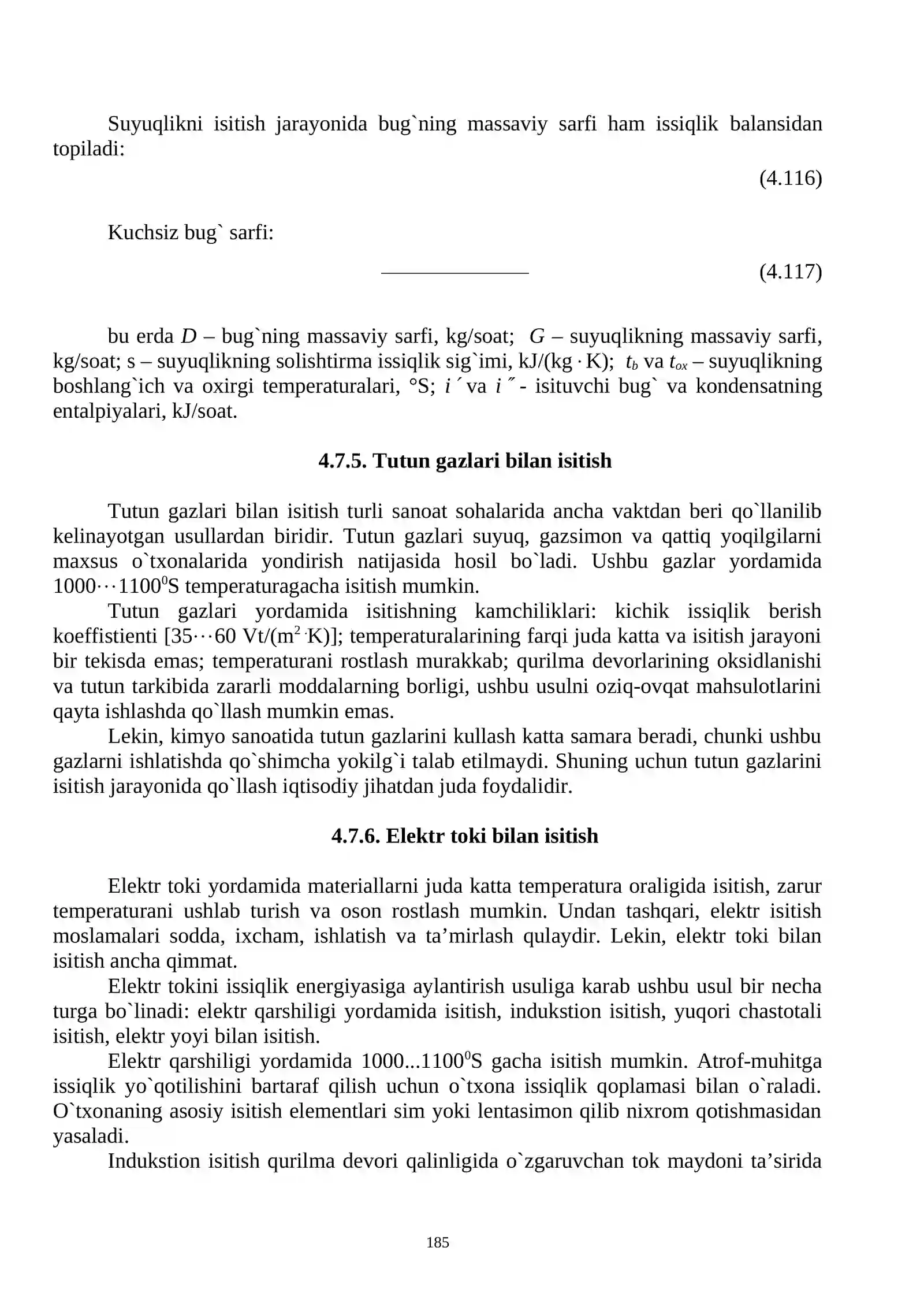 Suyuqlikni isitish jarayonida bug`ning massaviy sarfi ham issiqlik balansidan topiladi:

(4.116)

Kuchsiz bug` sarfi:

(4.117)

bu erda $D$ – bug`ning massaviy sarfi, kg/soat; $G$ – suyuqlikning massaviy sarfi, kg/soat; s – suyuqlikning solishtirma issiqlik sig`imi, kJ/(kg · K); $t_b$ va $t_{ox}$ – suyuqlikning boshlang`ich va oxirgi temperaturalari, °S; $i'$ va $i''$ - isituvchi bug` va kondensatning entalpiyalari, kJ/soat.

4.7.5. Tutun gazlari bilan isitish

Tutun gazlari bilan isitish turli sanoat sohalarida ancha vaktdan beri qo`llanilib kelinayotgan usullardan biridir. Tutun gazlari suyuq, gazsimon va qattiq yoqilgilarni maxsus o`txonalarida yondirish natijasida hosil bo`ladi. Ushbu gazlar yordamida 1000···1100$^0$S temperaturagacha isitish mumkin.

Tutun gazlari yordamida isitishning kamchiliklari: kichik issiqlik berish koeffistienti [35···60 Vt/(m$^2$·K)]; temperaturalarining farqi juda katta va isitish jarayoni bir tekisda emas; temperaturani rostlash murakkab; qurilma devorlarining oksidlanishi va tutun tarkibida zararli moddalarning borligi, ushbu usulni oziq-ovqat mahsulotlarini qayta ishlashda qo`llash mumkin emas.

Lekin, kimyo sanoatida tutun gazlarini kullash katta samara beradi, chunki ushbu gazlarni ishlatishda qo`shimcha yokilg`i talab etilmaydi. Shuning uchun tutun gazlarini isitish jarayonida qo`llash iqtisodiy jihatdan juda foydalidir.

4.7.6. Elektr toki bilan isitish

Elektr toki yordamida materiallarni juda katta temperatura oraligida isitish, zarur temperaturani ushlab turish va oson rostlash mumkin. Undan tashqari, elektr isitish moslamalari sodda, ixcham, ishlatish va ta’mirlash qulaydir. Lekin, elektr toki bilan isitish ancha qimmat.

Elektr tokini issiqlik energiyasiga aylantirish usuliga karab ushbu usul bir necha turga bo`linadi: elektr qarshiligi yordamida isitish, indukstion isitish, yuqori chastotali isitish, elektr yoyi bilan isitish.

Elektr qarshiligi yordamida 1000...1100$^0$S gacha isitish mumkin. Atrof-muhitga issiqlik yo`qotilishini bartaraf qilish uchun o`txona issiqlik qoplamasi bilan o`raladi. O`txonaning asosiy isitish elementlari sim yoki lentasimon qilib nixrom qotishmasidan yasaladi.

Indukstion isitish qurilma devori qalinligida o`zgaruvchan tok maydoni ta’sirida

185